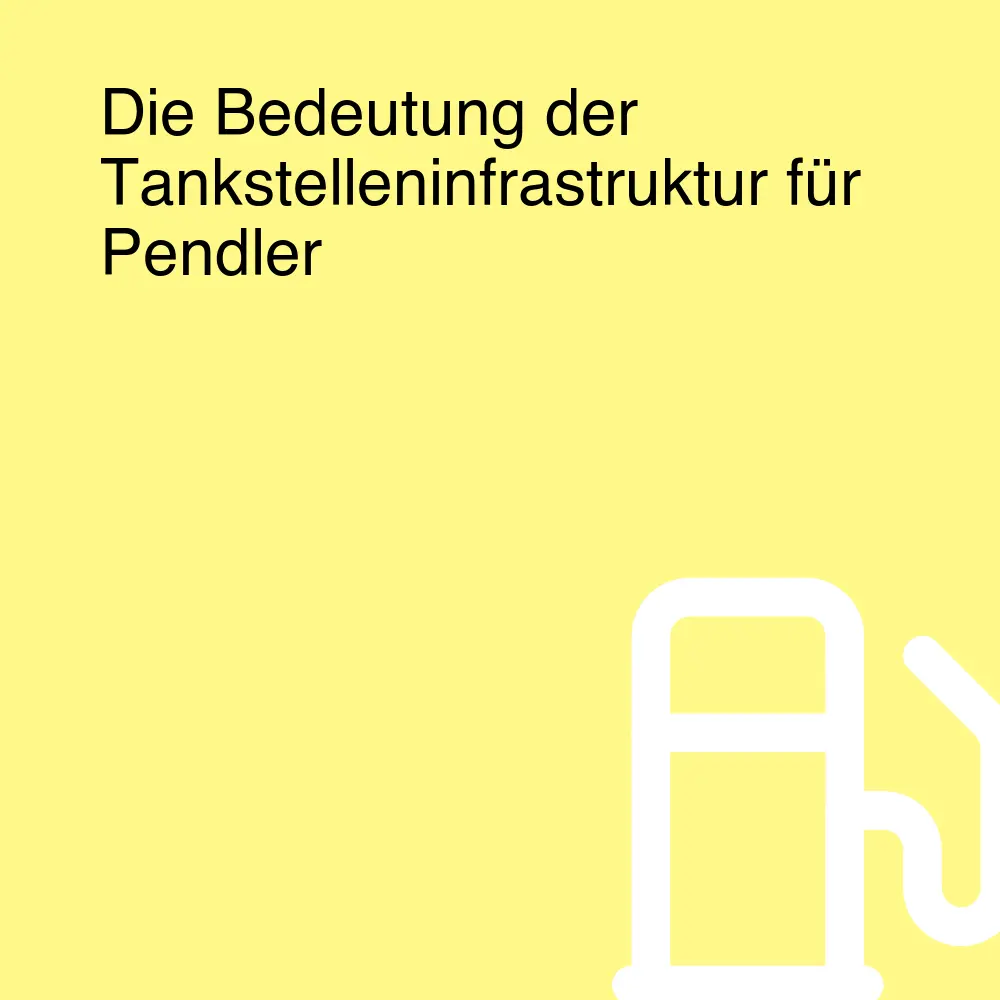 Die Bedeutung der Tankstelleninfrastruktur für Pendler